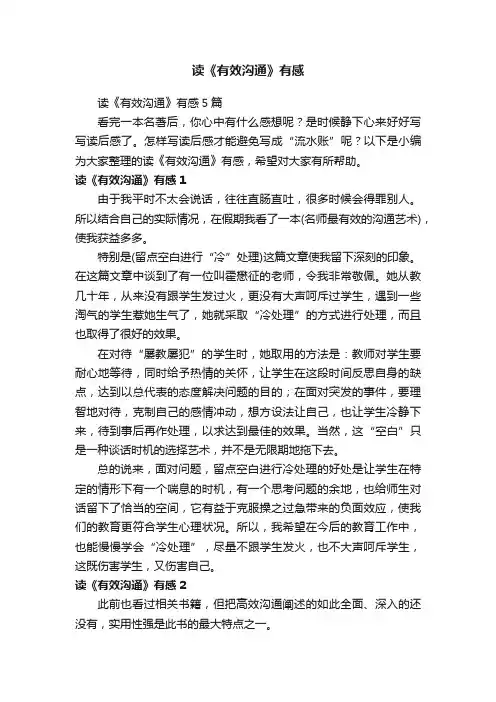 读《有效沟通》有感

读《有效沟通》有感5篇

看完一本名著后，你心中有什么感想呢？是时候静下心来好好写写读后感了。怎样写读后感才能避免写成“流水账”呢？以下是小编为大家整理的读《有效沟通》有感，希望对大家有所帮助。

读《有效沟通》有感1

由于我平时不太会说话，往往直肠直吐，很多时候会得罪别人。所以结合自己的实际情况，在假期我看了一本(名师最有效的沟通艺术)，使我获益多多。

特别是(留点空白进行“冷”处理)这篇文章使我留下深刻的印象。在这篇文章中谈到了有一位叫霍懋征的老师，令我非常敬佩。她从教几十年，从来没有跟学生发过火，更没有大声呵斥过学生，遇到一些淘气的学生惹她生气了，她就采取“冷处理”的方式进行处理，而且也取得了很好的效果。

在对待“屡教屡犯”的学生时，她取用的方法是：教师对学生要耐心地等待，同时给予热情的关怀，让学生在这段时间反思自身的缺点，达到以总代表的态度解决问题的目的；在面对突发的事件，要理智地对待，克制自己的感情冲动，想方设法让自己，也让学生冷静下来，待到事后再作处理，以求达到最佳的效果。当然，这“空白”只是一种谈话时机的选择艺术，并不是无限期地拖下去。

总的说来，面对问题，留点空白进行冷处理的好处是让学生在特定的情形下有一个喘息的时机，有一个思考问题的余地，也给师生对话留下了恰当的空间，它有益于克服操之过急带来的负面效应，使我们的教育更符合学生心理状况。所以，我希望在今后的教育工作中，也能慢慢学会“冷处理”，尽量不跟学生发火，也不大声呵斥学生，这既伤害学生，又伤害自己。

读《有效沟通》有感2

此前也看过相关书籍，但把高效沟通阐述的如此全面、深入的还没有，实用性强是此书的最大特点之一。